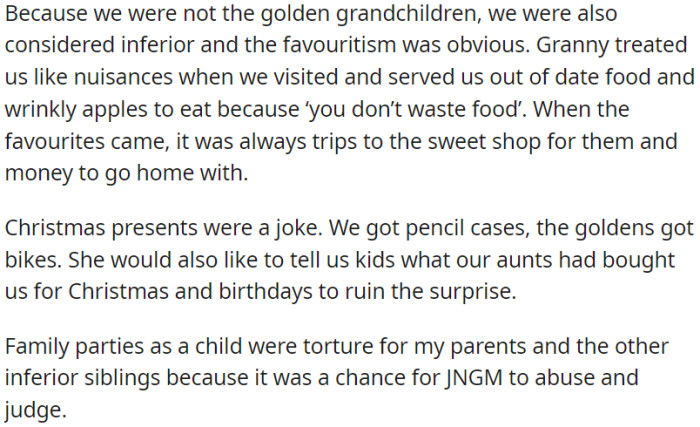 Because we were not the golden grandchildren, we were also considered inferior and the favouritism was obvious. Granny treated us like nuisances when we visited and served us out of date food and wrinkly apples to eat because ‘you don’t waste food’. When the favourites came, it was always trips to the sweet shop for them and money to go home with.

Christmas presents were a joke. We got pencil cases, the goldens got bikes. She would also like to tell us kids what our aunts had bought us for Christmas and birthdays to ruin the surprise.

Family parties as a child were torture for my parents and the other inferior siblings because it was a chance for JNGM to abuse and judge.